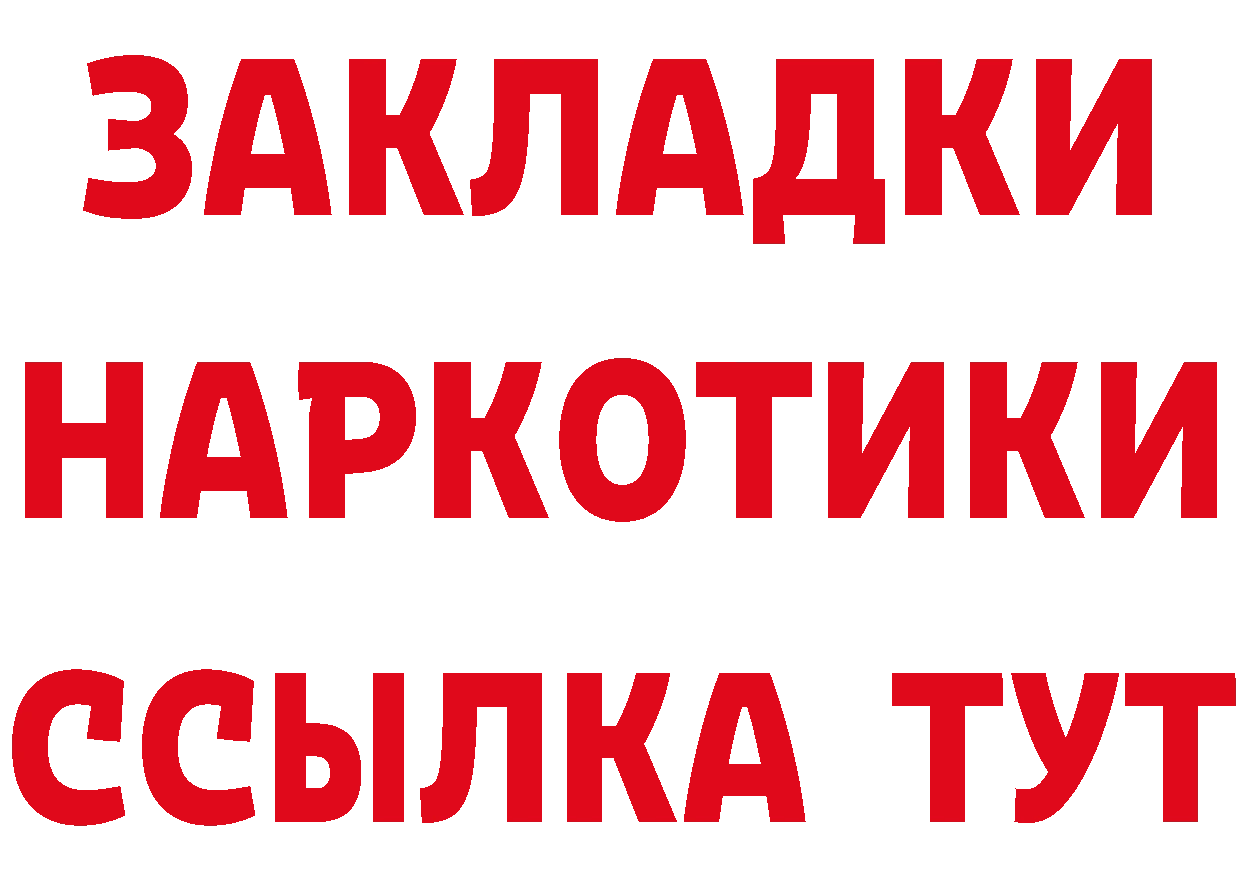 ЗАКЛАДКИ
НАРКОТИКИ
ССЫЛКА ТУТ